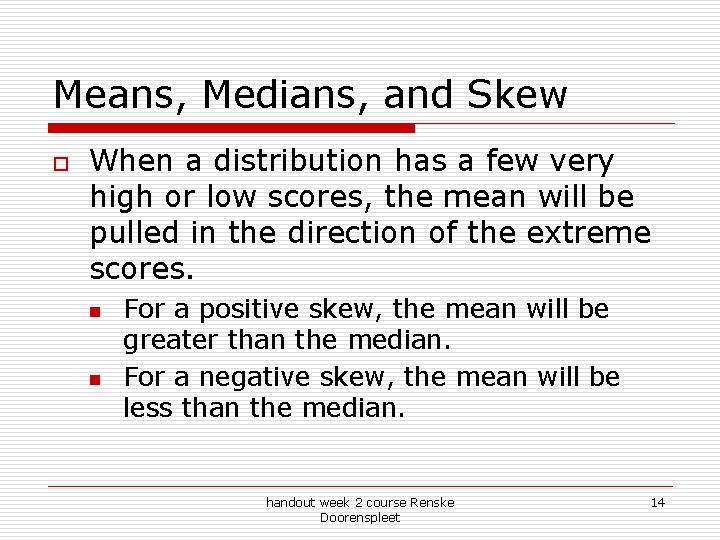 Means, Medians, and Skew

When a distribution has a few very high or low scores, the mean will be pulled in the direction of the extreme scores.

For a positive skew, the mean will be greater than the median.

For a negative skew, the mean will be less than the median.

handout week 2 course Renske Doorenspleet

14